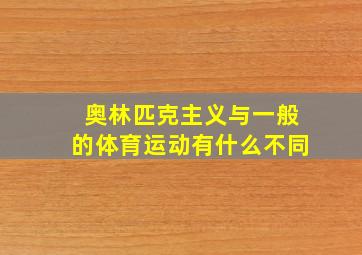 奥林匹克主义与一般的体育运动有什么不同